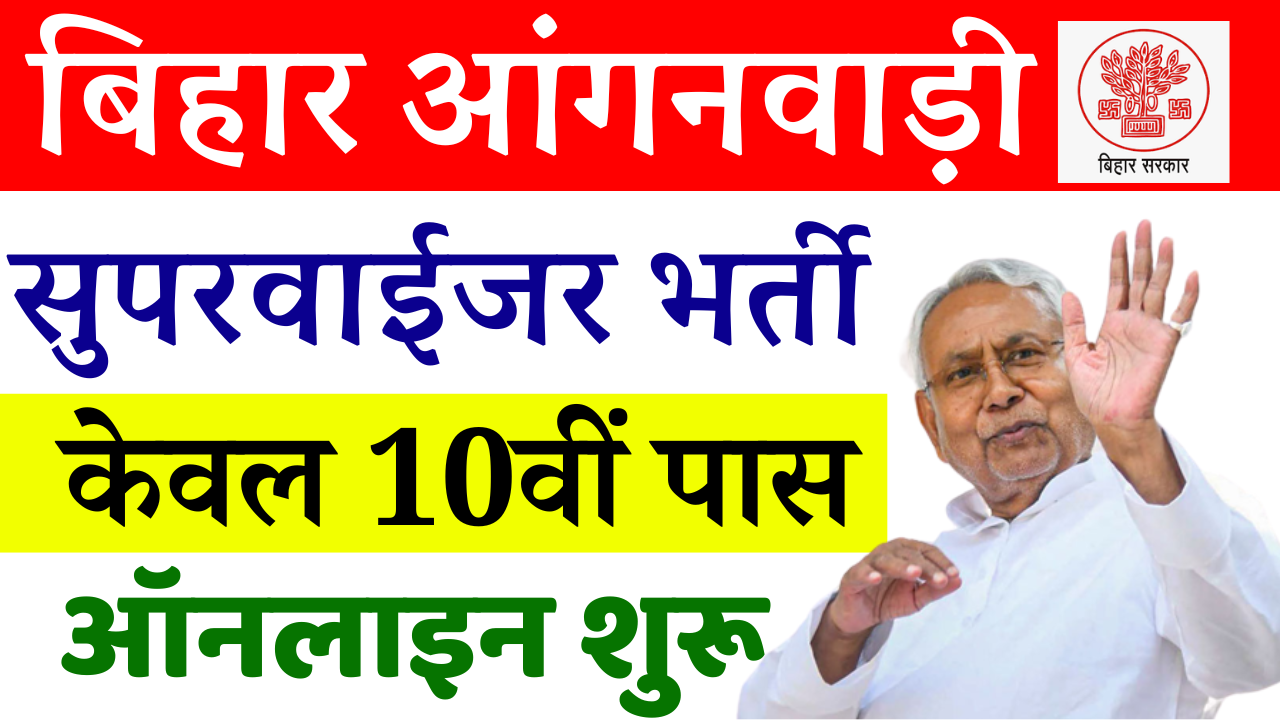 बिहार आंगनवाड़ी

बिहार सरकार

सुपरवाईजर भर्ती

केवल 10वीं पास

ऑनलाइन शुरू